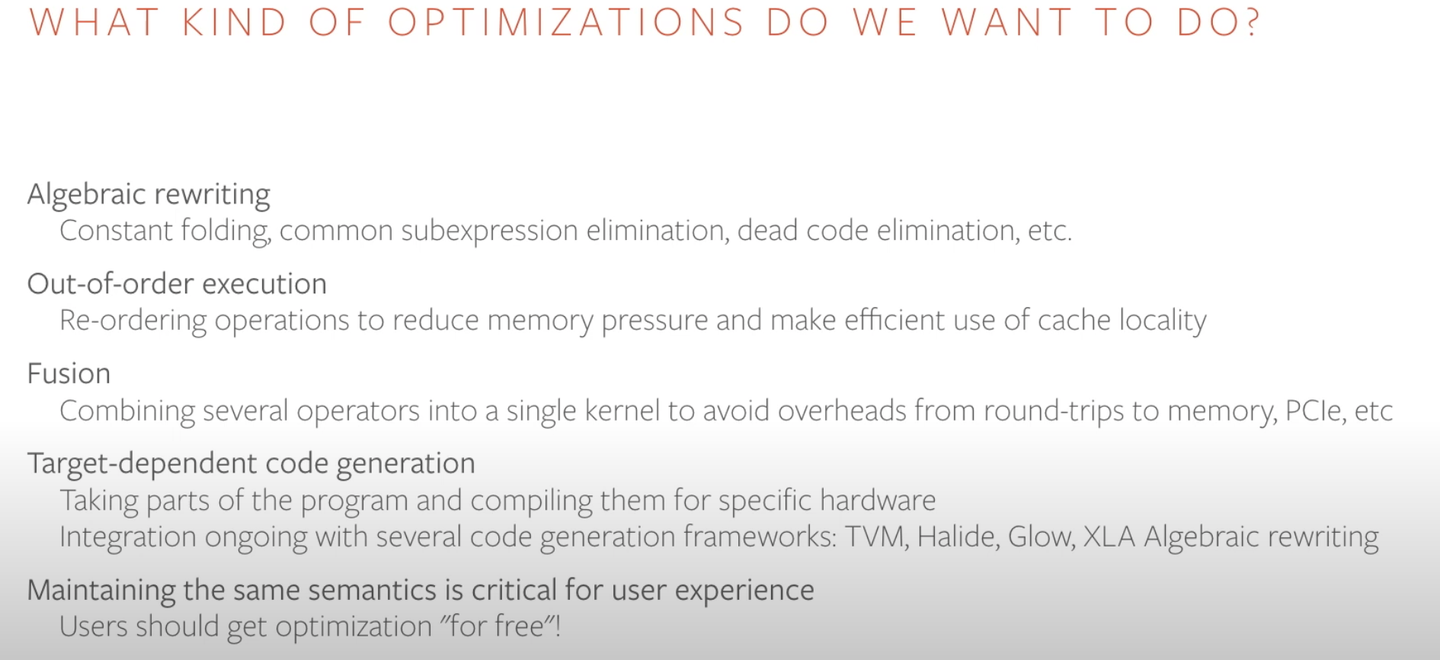 WHAT KIND OF OPTIMIZATIONS DO WE WANT TO DO?

Algebraic rewriting
Constant folding, common subexpression elimination, dead code elimination, etc.

Out-of-order execution
Re-ordering operations to reduce memory pressure and make efficient use of cache locality

Fusion
Combining several operators into a single kernel to avoid overheads from round-trips to memory, PCIe, etc

Target-dependent code generation
Taking parts of the program and compiling them for specific hardware
Integration ongoing with several code generation frameworks: TVM, Halide, Glow, XLA Algebraic rewriting

Maintaining the same semantics is critical for user experience
Users should get optimization "for free"!